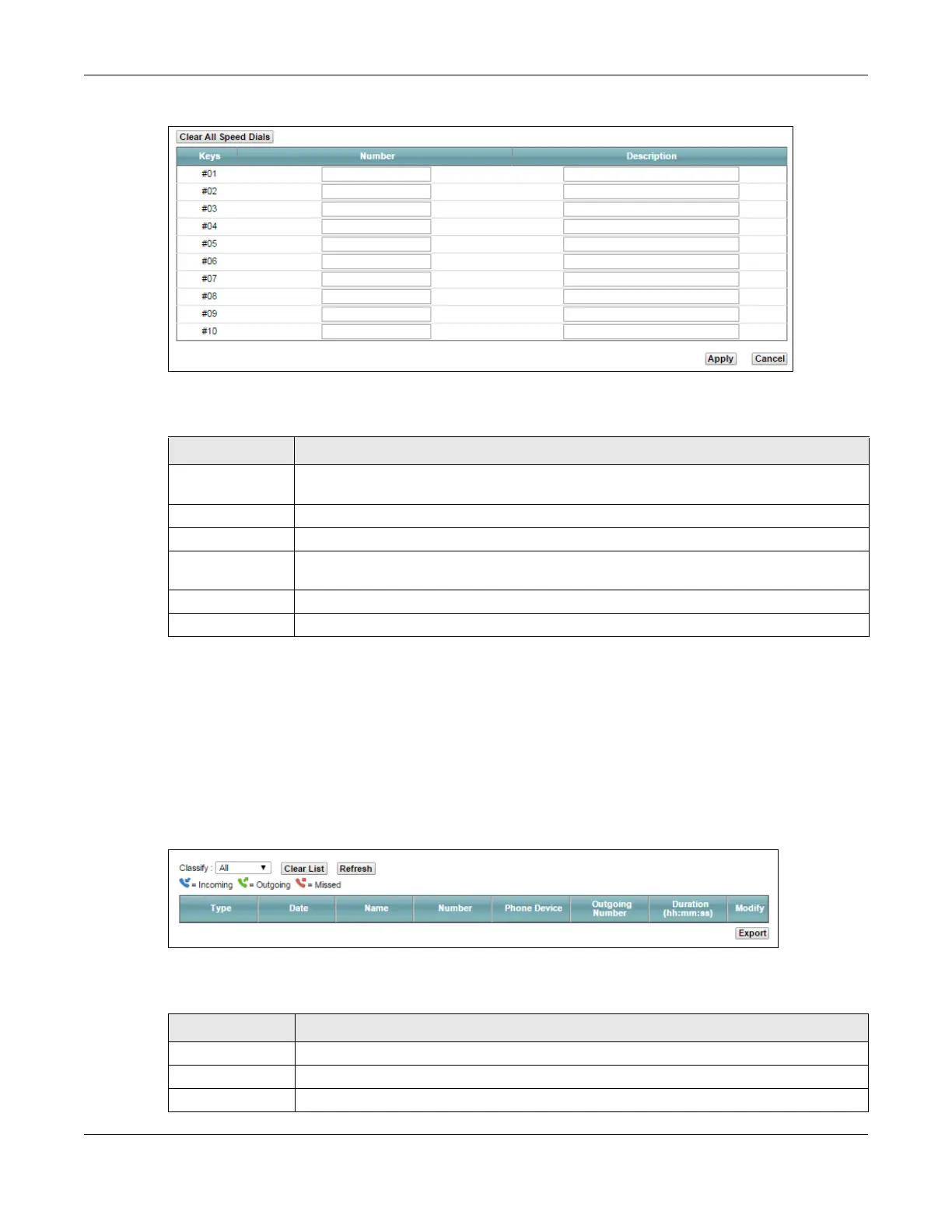 Clear All Speed Dials

| Keys | Number | Description |
|---|---|---|
| #01 | | |
| #02 | | |
| #03 | | |
| #04 | | |
| #05 | | |
| #06 | | |
| #07 | | |
| #08 | | |
| #09 | | |
| #10 | | |

Apply Cancel

Classify : All Clear List Refresh

= Incoming = Outgoing = Missed

| Type | Date | Name | Number | Phone Device | Outgoing Number | Duration (hh:mm:ss) | Modify |
|---|---|---|---|---|---|---|---|

Export